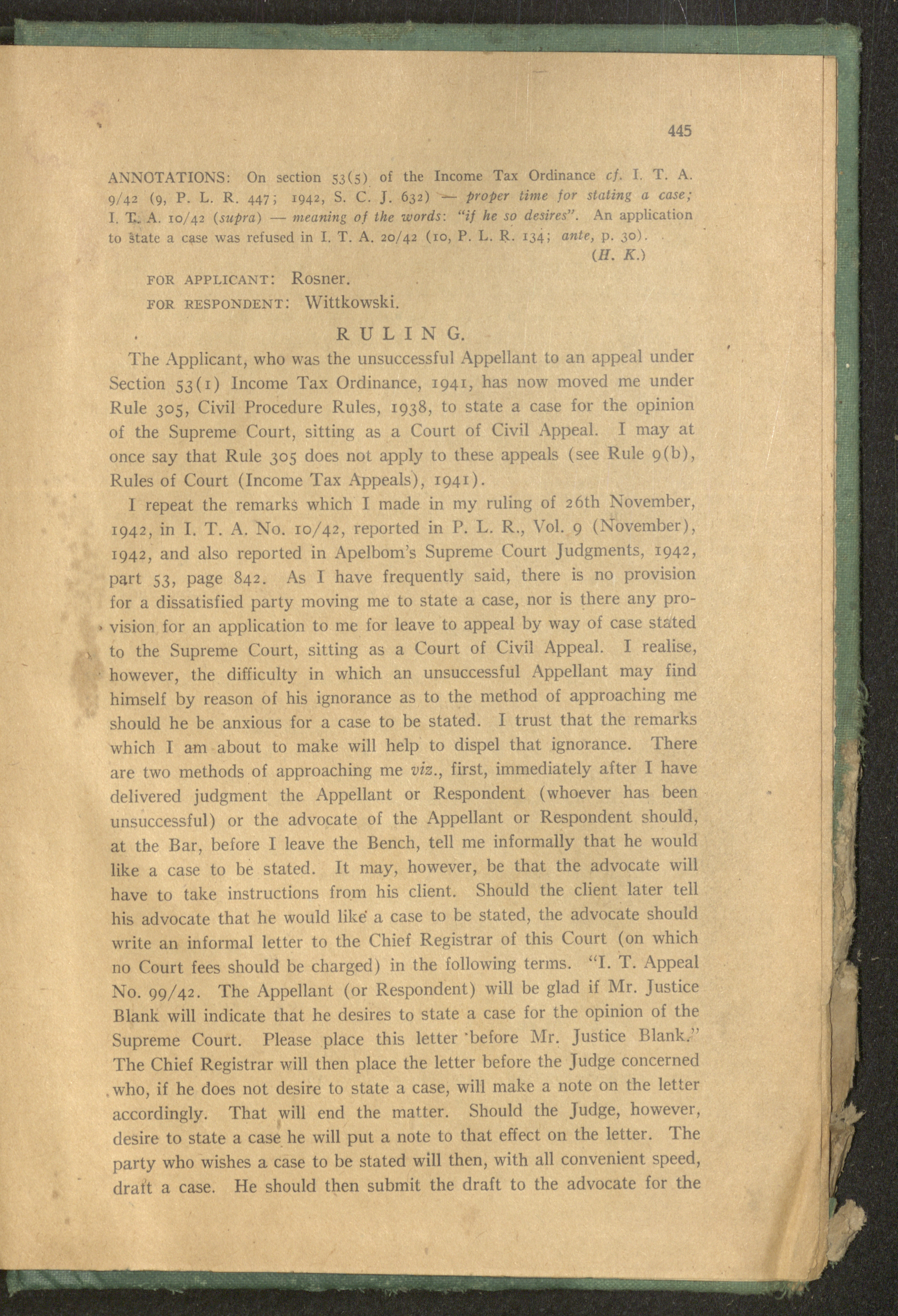 445

ANNOTATIONS: On section 53(5) of the Income Tax Ordinance cf. I. T. A. 9/42 (9, P. L. R. 447; 1942, S. C. J. 632) — proper time for stating a case; I. T. A. 10/42 (supra) — meaning of the words: "if he so desires". An application to state a case was refused in I. T. A. 20/42 (10, P. L. R. 134; ante, p. 30).
(H. K.)

FOR APPLICANT: Rosner.
FOR RESPONDENT: Wittkowski.

RULING.

The Applicant, who was the unsuccessful Appellant to an appeal under Section 53(1) Income Tax Ordinance, 1941, has now moved me under Rule 305, Civil Procedure Rules, 1938, to state a case for the opinion of the Supreme Court, sitting as a Court of Civil Appeal. I may at once say that Rule 305 does not apply to these appeals (see Rule 9(b), Rules of Court (Income Tax Appeals), 1941).

I repeat the remarks which I made in my ruling of 26th November, 1942, in I. T. A. No. 10/42, reported in P. L. R., Vol. 9 (November), 1942, and also reported in Apelbom's Supreme Court Judgments, 1942, part 53, page 842. As I have frequently said, there is no provision for a dissatisfied party moving me to state a case, nor is there any provision for an application to me for leave to appeal by way of case stated to the Supreme Court, sitting as a Court of Civil Appeal. I realise, however, the difficulty in which an unsuccessful Appellant may find himself by reason of his ignorance as to the method of approaching me should he be anxious for a case to be stated. I trust that the remarks which I am about to make will help to dispel that ignorance. There are two methods of approaching me viz., first, immediately after I have delivered judgment the Appellant or Respondent (whoever has been unsuccessful) or the advocate of the Appellant or Respondent should, at the Bar, before I leave the Bench, tell me informally that he would like a case to be stated. It may, however, be that the advocate will have to take instructions from his client. Should the client later tell his advocate that he would like a case to be stated, the advocate should write an informal letter to the Chief Registrar of this Court (on which no Court fees should be charged) in the following terms. "I. T. Appeal No. 99/42. The Appellant (or Respondent) will be glad if Mr. Justice Blank will indicate that he desires to state a case for the opinion of the Supreme Court. Please place this letter before Mr. Justice Blank." The Chief Registrar will then place the letter before the Judge concerned who, if he does not desire to state a case, will make a note on the letter accordingly. That will end the matter. Should the Judge, however, desire to state a case he will put a note to that effect on the letter. The party who wishes a case to be stated will then, with all convenient speed, draft a case. He should then submit the draft to the advocate for the